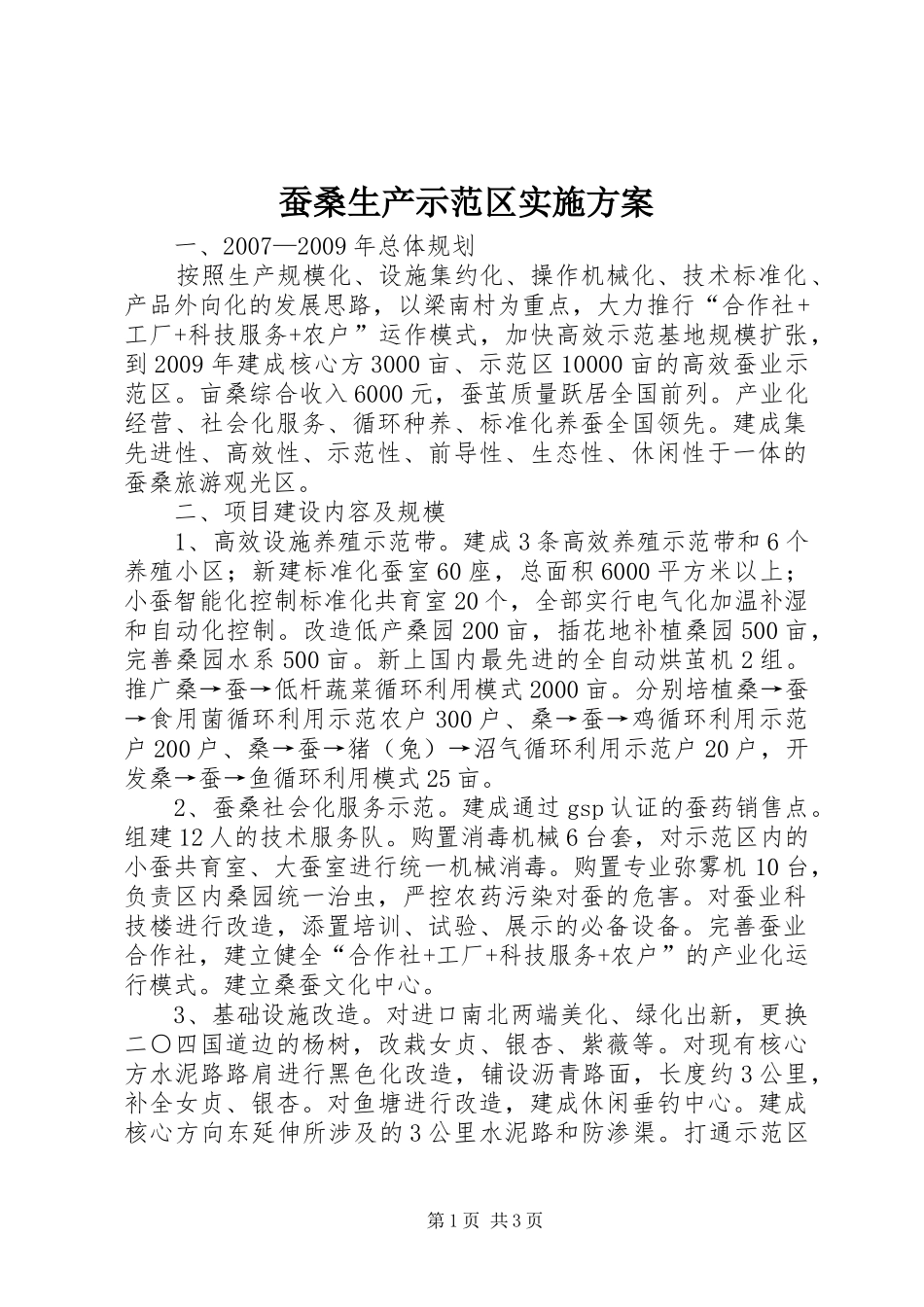 蚕桑生产示范区实施方案

一、2007—2009年总体规划

按照生产规模化、设施集约化、操作机械化、技术标准化、产品外向化的发展思路，以梁南村为重点，大力推行“合作社+工厂+科技服务+农户”运作模式，加快高效示范基地规模扩张，到2009年建成核心方3000亩、示范区10000亩的高效蚕业示范区。亩桑综合收入6000元，蚕茧质量跃居全国前列。产业化经营、社会化服务、循环种养、标准化养蚕全国领先。建成集先进性、高效性、示范性、前导性、生态性、休闲性于一体的蚕桑旅游观光区。

二、项目建设内容及规模

1、高效设施养殖示范带。建成3条高效养殖示范带和6个养殖小区；新建标准化蚕室60座，总面积6000平方米以上；小蚕智能化控制标准化共育室20个，全部实行电气化加温补湿和自动化控制。改造低产桑园200亩，插花地补植桑园500亩，完善桑园水系500亩。新上国内最先进的全自动烘茧机2组。推广桑→蚕→低杆蔬菜循环利用模式2000亩。分别培植桑→蚕→食用菌循环利用示范农户300户、桑→蚕→鸡循环利用示范户200户、桑→蚕→猪（兔）→沼气循环利用示范户20户，开发桑→蚕→鱼循环利用模式25亩。

2、蚕桑社会化服务示范。建成通过gsp认证的蚕药销售点。组建12人的技术服务队。购置消毒机械6台套，对示范区内的小蚕共育室、大蚕室进行统一机械消毒。购置专业弥雾机10台，负责区内桑园统一治虫，严控农药污染对蚕的危害。对蚕业科技楼进行改造，添置培训、试验、展示的必备设备。完善蚕业合作社，建立健全“合作社+工厂+科技服务+农户”的产业化运行模式。建立桑蚕文化中心。

3、基础设施改造。对进口南北两端美化、绿化出新，更换二〇四国道边的杨树，改栽女贞、银杏、紫薇等。对现有核心方水泥路路肩进行黑色化改造，铺设沥青路面，长度约3公里，补全女贞、银杏。对鱼塘进行改造，建成休闲垂钓中心。建成核心方向东延伸所涉及的3公里水泥路和防渗渠。打通示范区

第1页 共3页